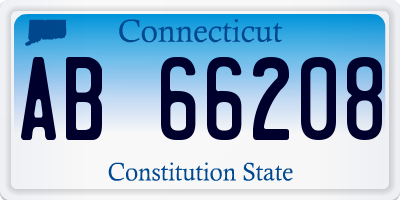 Connecticut

AB 66208

Constitution State